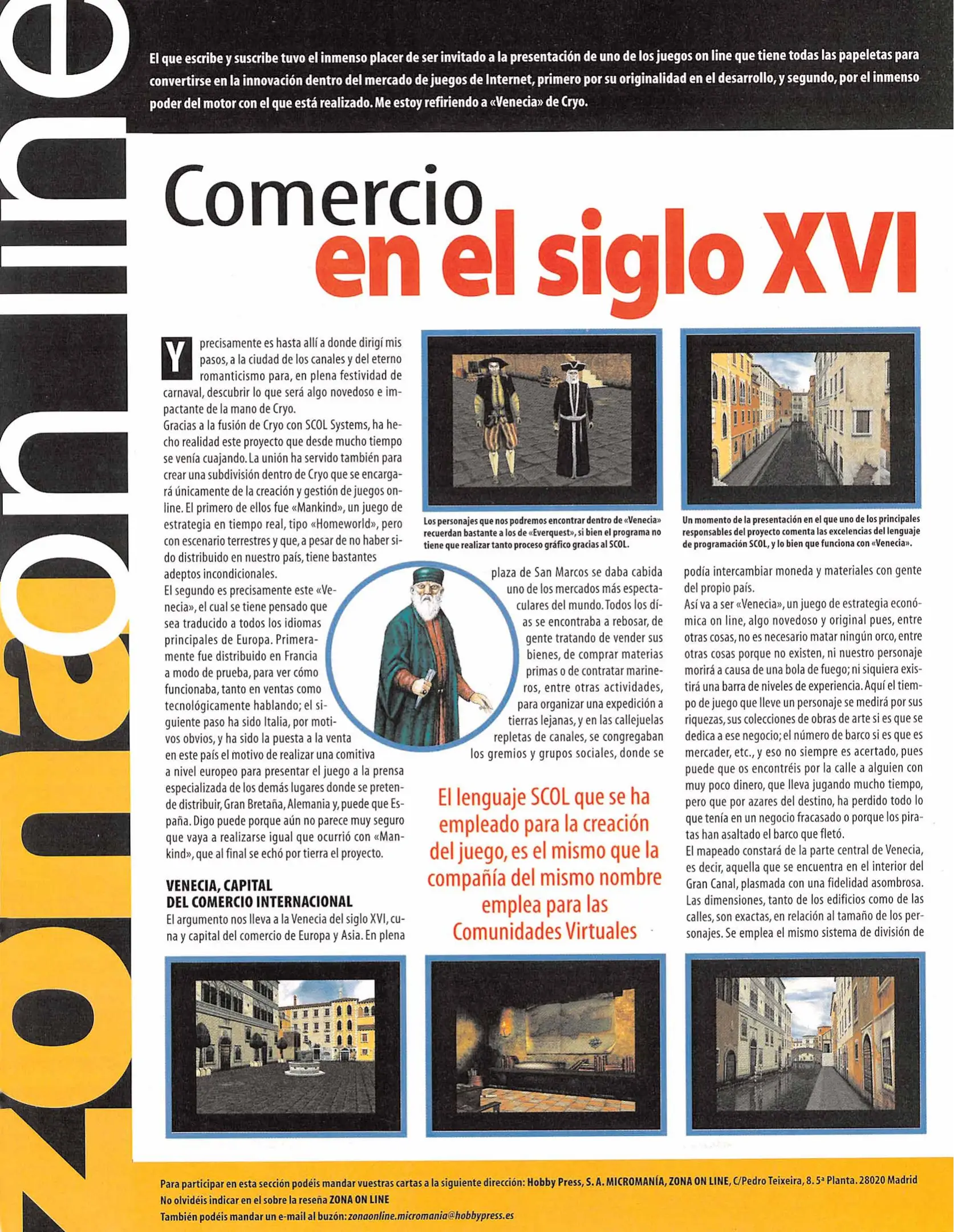 zona online

El que escribe y suscribe tuvo el inmenso placer de ser invitado a la presentación de uno de los juegos on line que tiene todas las papeletas para convertirse en la innovación dentro del mercado de juegos de Internet, primero por su originalidad en el desarrollo, y segundo, por el inmenso poder del motor con el que está realizado. Me estoy refiriendo a «Venecia» de Cryo.

Comercio en el siglo XVI

Y precisamente es hasta allí a donde dirigí mis pasos, a la ciudad de los canales y del eterno romanticismo para, en plena festividad de carnaval, descubrir lo que será algo novedoso e impactante de la mano de Cryo.
Gracias a la fusión de Cryo con SCOL Systems, ha hecho realidad este proyecto que desde mucho tiempo se venía cuajando. La unión ha servido también para crear una subdivisión dentro de Cryo que se encargará únicamente de la creación y gestión de juegos online. El primero de ellos fue «Mankind», un juego de estrategia en tiempo real, tipo «Homeworld», pero con escenario terrestres y que, a pesar de no haber sido distribuido en nuestro país, tiene bastantes adeptos incondicionales.
El segundo es precisamente este «Venecia», el cual se tiene pensado que sea traducido a todos los idiomas principales de Europa. Primeramente fue distribuido en Francia a modo de prueba, para ver cómo funcionaba, tanto en ventas como tecnológicamente hablando; el siguiente paso ha sido Italia, por motivos obvios, y ha sido la puesta a la venta en este país el motivo de realizar una comitiva a nivel europeo para presentar el juego a la prensa especializada de los demás lugares donde se pretende distribuir, Gran Bretaña, Alemania y, puede que España. Digo puede porque aún no parece muy seguro que vaya a realizarse igual que ocurrió con «Mankind», que al final se echó por tierra el proyecto.

VENECIA, CAPITAL DEL COMERCIO INTERNACIONAL
El argumento nos lleva a la Venecia del siglo XVI, cuna y capital del comercio de Europa y Asia. En plena plaza de San Marcos se daba cabida uno de los mercados más espectaculares del mundo. Todos los días se encontraba a rebosar, de gente tratando de vender sus bienes, de comprar materias primas o de contratar marineros, entre otras actividades, para organizar una expedición a tierras lejanas, y en las callejuelas repletas de canales, se congregaban los gremios y grupos sociales, donde se podía intercambiar moneda y materiales con gente del propio país.
Así va a ser «Venecia», un juego de estrategia económica on line, algo novedoso y original pues, entre otras cosas, no es necesario matar ningún orco, entre otras cosas porque no existen, ni nuestro personaje morirá a causa de una bola de fuego; ni siquiera existirá una barra de niveles de experiencia. Aquí el tiempo de juego que lleve un personaje se medirá por sus riquezas, sus colecciones de obras de arte si es que se dedica a ese negocio; el número de barco si es que es mercader, etc., y eso no siempre es acertado, pues puede que os encontréis por la calle a alguien con muy poco dinero, que lleva jugando mucho tiempo, pero que por azares del destino, ha perdido todo lo que tenía en un negocio fracasado o porque los piratas han asaltado el barco que fletó.
El mapeado constará de la parte central de Venecia, es decir, aquella que se encuentra en el interior del Gran Canal, plasmada con una fidelidad asombrosa. Las dimensiones, tanto de los edificios como de las calles, son exactas, en relación al tamaño de los personajes. Se emplea el mismo sistema de división de

Los personajes que nos podremos encontrar dentro de «Venecia» recuerdan bastante a los de «Everquest», si bien el programa no tiene que realizar tanto proceso gráfico gracias al SCOL.

Un momento de la presentación en el que uno de los principales responsables del proyecto comenta las excelencias del lenguaje de programación SCOL, y lo bien que funciona con «Venecia».

El lenguaje SCOL que se ha empleado para la creación del juego, es el mismo que la compañía del mismo nombre emplea para las Comunidades Virtuales

Para participar en esta sección podéis mandar vuestras cartas a la siguiente dirección: Hobby Press, S. A. MICROMANÍA, ZONA ON LINE, C/Pedro Teixeira, 8. 5ª Planta. 28020 Madrid
No olvidéis indicar en el sobre la reseña ZONA ON LINE
También podéis mandar un e-mail al buzón: zonaonline.micromania@hobbypress.es